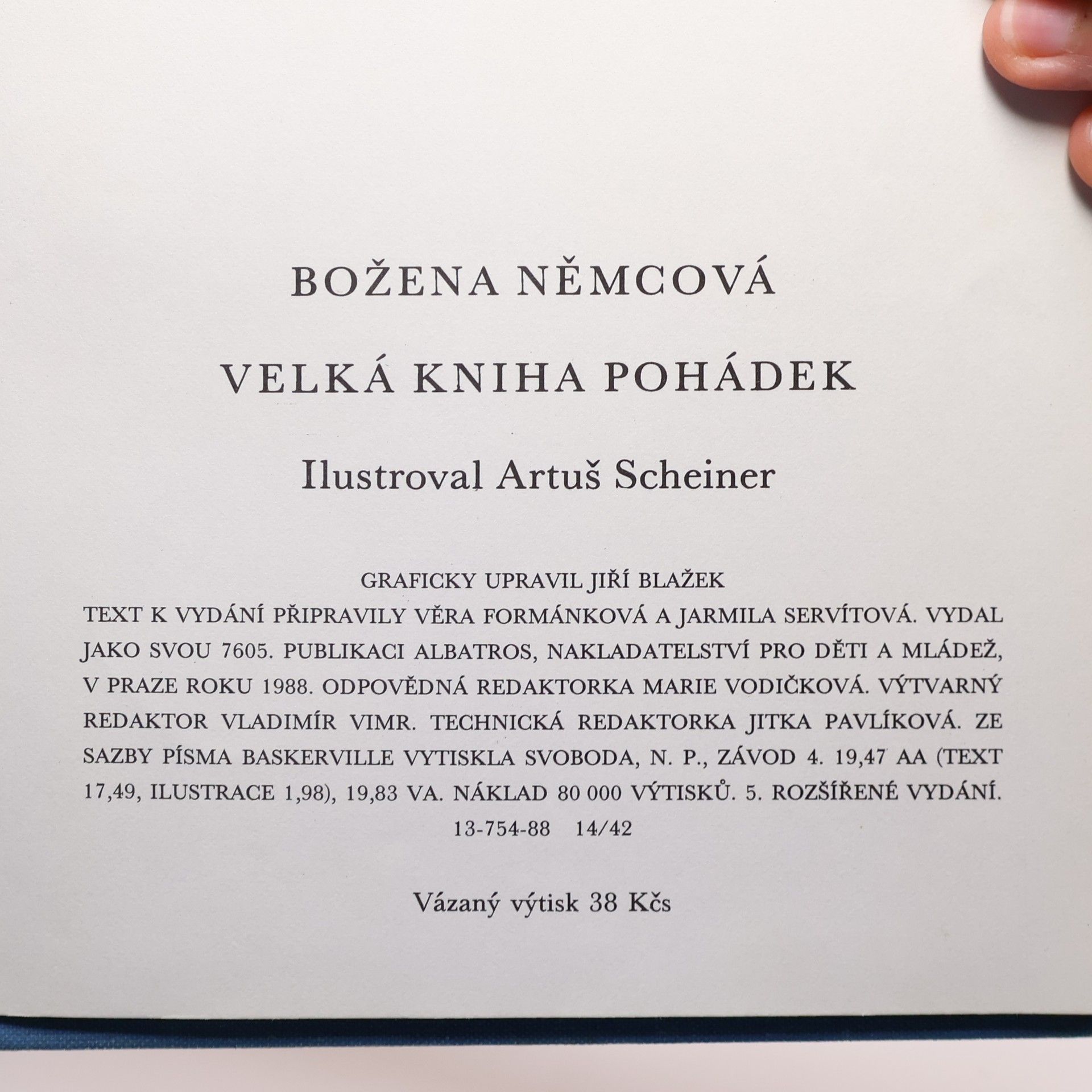 BOŽENA NĚMCOVÁ

VELKÁ KNIHA POHÁDEK

Ilustroval Artuš Scheiner

GRAFICKY UPRAVIL JIŘÍ BLAŽEK
TEXT K VYDÁNÍ PŘIPRAVILY VĚRA FORMÁNKOVÁ A JARMILA SERVÍTOVÁ. VYDAL JAKO SVOU 7605. PUBLIKACI ALBATROS, NAKLADATELSTVÍ PRO DĚTI A MLÁDEŽ, V PRAZE ROKU 1988. ODPOVĚDNÁ REDAKTORKA MARIE VODIČKOVÁ. VÝTVARNÝ REDAKTOR VLADIMÍR VIMR. TECHNICKÁ REDAKTORKA JITKA PAVLÍKOVÁ. ZE SAZBY PÍSMA BASKERVILLE VYTISKLA SVOBODA, N. P., ZÁVOD 4. 19,47 AA (TEXT 17,49, ILUSTRACE 1,98), 19,83 VA. NÁKLAD 80 000 VÝTISKŮ. 5. ROZŠÍŘENÉ VYDÁNÍ.
13-754-88 14/42

Vázaný výtisk 38 Kčs